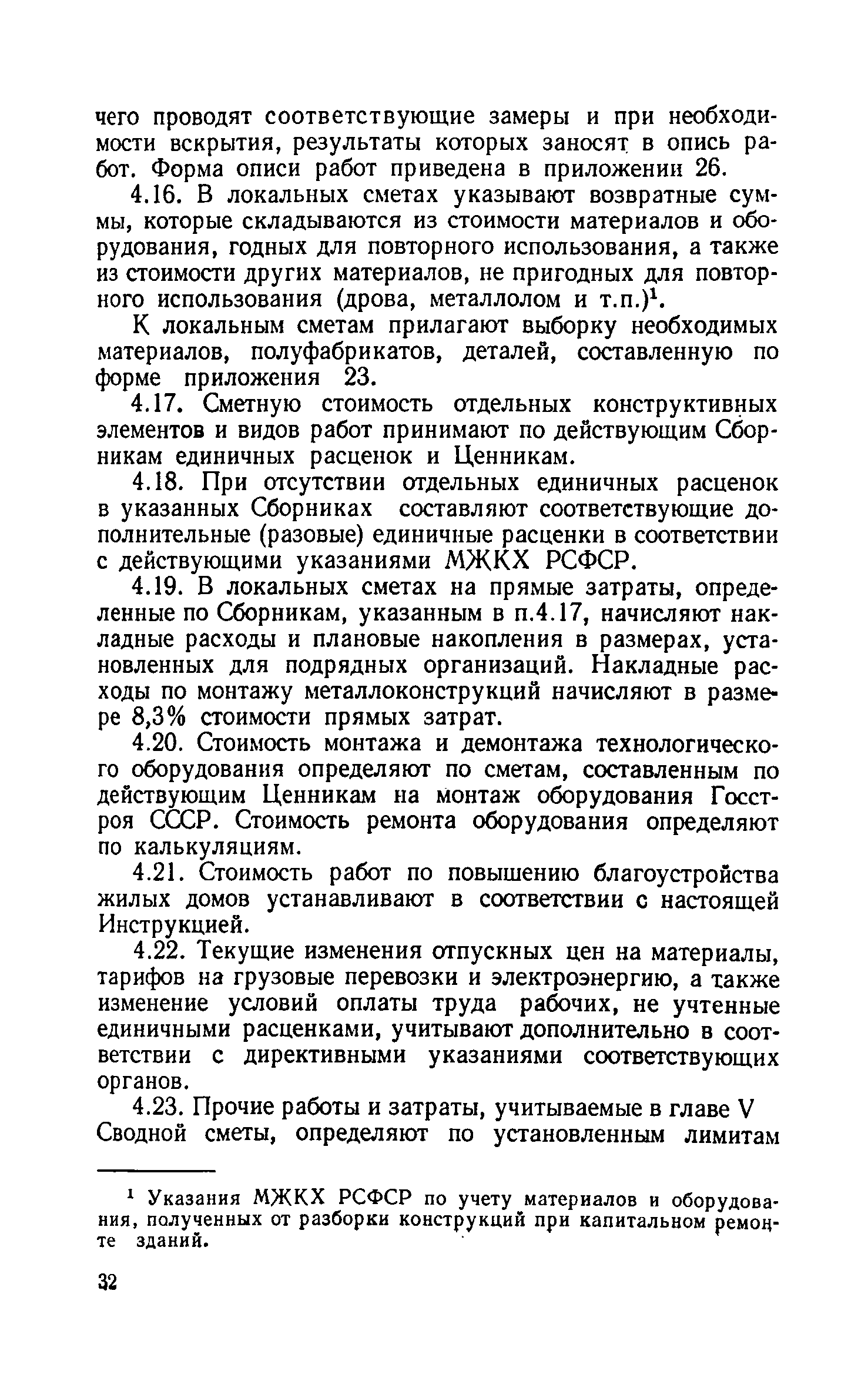 чего проводят соответствующие замеры и при необходимости вскрытия, результаты которых заносят в опись работ. Форма описи работ приведена в приложении 26.

4.16. В локальных сметах указывают возвратные суммы, которые складываются из стоимости материалов и оборудования, годных для повторного использования, а также из стоимости других материалов, не пригодных для повторного использования (дрова, металлолом и т.п.)$^1$.

К локальным сметам прилагают выборку необходимых материалов, полуфабрикатов, деталей, составленную по форме приложения 23.

4.17. Сметную стоимость отдельных конструктивных элементов и видов работ принимают по действующим Сборникам единичных расценок и Ценникам.

4.18. При отсутствии отдельных единичных расценок в указанных Сборниках составляют соответствующие дополнительные (разовые) единичные расценки в соответствии с действующими указаниями МЖКХ РСФСР.

4.19. В локальных сметах на прямые затраты, определенные по Сборникам, указанным в п.4.17, начисляют накладные расходы и плановые накопления в размерах, установленных для подрядных организаций. Накладные расходы по монтажу металлоконструкций начисляют в размере 8,3% стоимости прямых затрат.

4.20. Стоимость монтажа и демонтажа технологического оборудования определяют по сметам, составленным по действующим Ценникам на монтаж оборудования Госстроя СССР. Стоимость ремонта оборудования определяют по калькуляциям.

4.21. Стоимость работ по повышению благоустройства жилых домов устанавливают в соответствии с настоящей Инструкцией.

4.22. Текущие изменения отпускных цен на материалы, тарифов на грузовые перевозки и электроэнергию, а также изменение условий оплаты труда рабочих, не учтенные единичными расценками, учитывают дополнительно в соответствии с директивными указаниями соответствующих органов.

4.23. Прочие работы и затраты, учитываемые в главе V Сводной сметы, определяют по установленным лимитам

$^1$ Указания МЖКХ РСФСР по учету материалов и оборудования, полученных от разборки конструкций при капитальном ремонте зданий.

32